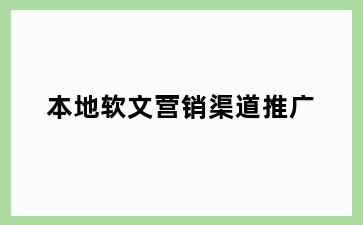 本地软文营销渠道推广